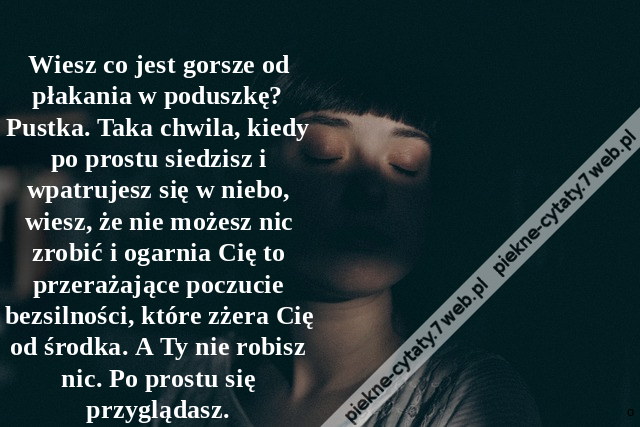 Wiesz co jest gorsze od płakania w poduszkę? Pustka. Taka chwila, kiedy po prostu siedzisz i wpatrujesz się w niebo, wiesz, że nie możesz nic zrobić i ogarnia Cię to przerażające poczucie bezsilności, które zżera Cię od środka. A Ty nie robisz nic. Po prostu się przyglądasz.

piekne-cytaty.7web.pl piekne-cytaty.7web.pl

o